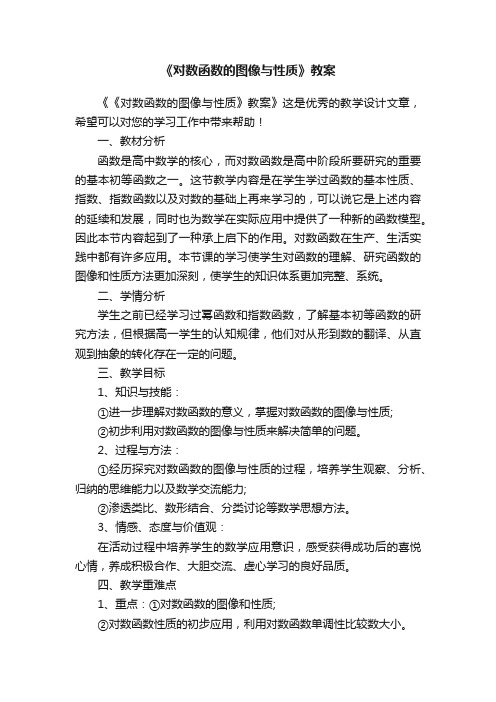 《对数函数的图像与性质》教案

《《对数函数的图像与性质》教案》这是优秀的教学设计文章，希望可以对您的学习工作中带来帮助！

一、教材分析

函数是高中数学的核心，而对数函数是高中阶段所要研究的重要的基本初等函数之一。这节教学内容是在学生学过函数的基本性质、指数、指数函数以及对数的基础上再来学习的，可以说它是上述内容的延续和发展，同时也为数学在实际应用中提供了一种新的函数模型。因此本节内容起到了一种承上启下的作用。对数函数在生产、生活实践中都有许多应用。本节课的学习使学生对函数的理解、研究函数的图像和性质方法更加深刻，使学生的知识体系更加完整、系统。

二、学情分析

学生之前已经学习过幂函数和指数函数，了解基本初等函数的研究方法，但根据高一学生的认知规律，他们对从形到数的翻译、从直观到抽象的转化存在一定的问题。

三、教学目标

1、知识与技能：

①进一步理解对数函数的意义，掌握对数函数的图像与性质;

②初步利用对数函数的图像与性质来解决简单的问题。

2、过程与方法：

①经历探究对数函数的图像与性质的过程，培养学生观察、分析、归纳的思维能力以及数学交流能力;

②渗透类比、数形结合、分类讨论等数学思想方法。

3、情感、态度与价值观：

在活动过程中培养学生的数学应用意识，感受获得成功后的喜悦心情，养成积极合作、大胆交流、虚心学习的良好品质。

四、教学重难点

1、重点：①对数函数的图像和性质;

②对数函数性质的初步应用，利用对数函数单调性比较数大小。